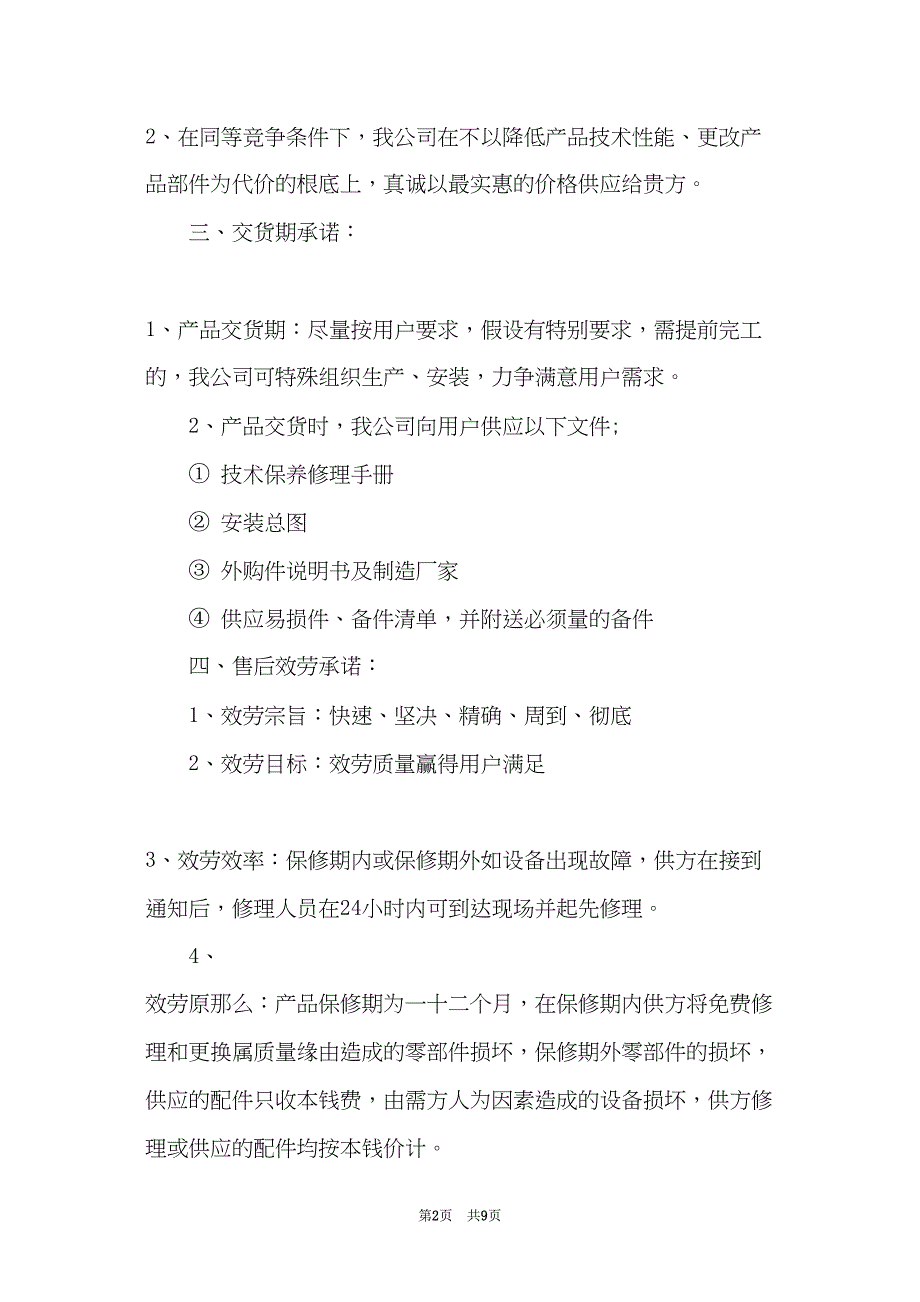 2、在同等竞争条件下，我公司在不以降低产品技术性能、更改产品部件为代价的根底上，真诚以最实惠的价格供应给贵方。

三、交货期承诺：

1、产品交货期：尽量按用户要求，假设有特别要求，需提前完工的，我公司可特殊组织生产、安装，力争满意用户需求。

2、产品交货时，我公司向用户供应以下文件;

① 技术保养修理手册

② 安装总图

③ 外购件说明书及制造厂家

④ 供应易损件、备件清单，并附送必须量的备件

四、售后效劳承诺：

1、效劳宗旨：快速、坚决、精确、周到、彻底

2、效劳目标：效劳质量赢得用户满足

3、效劳效率：保修期内或保修期外如设备出现故障，供方在接到通知后，修理人员在24小时内可到达现场并起先修理。

4、

效劳原那么：产品保修期为一十二个月，在保修期内供方将免费修理和更换属质量缘由造成的零部件损坏，保修期外零部件的损坏，供应的配件只收本钱费，由需方人为因素造成的设备损坏，供方修理或供应的配件均按本钱价计。

第2页 共9页